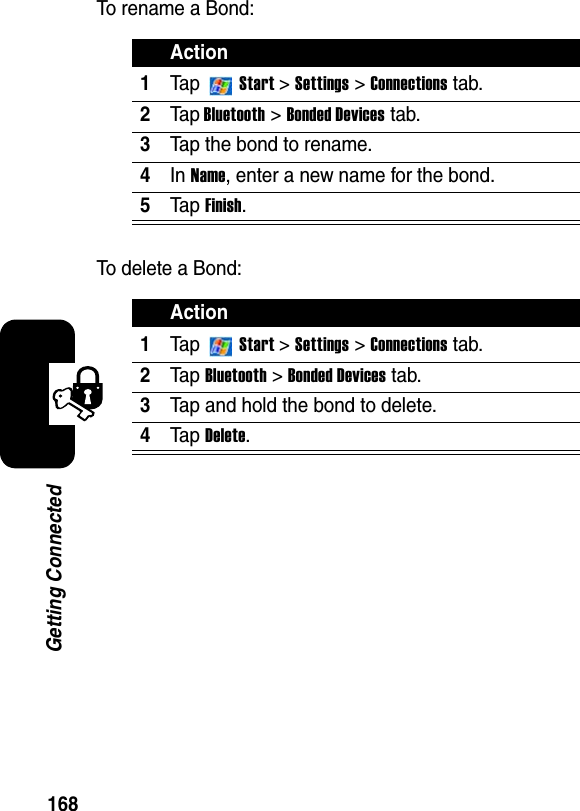 To rename a Bond:

| | Action |
|---|---|
| 1 | Tap Start > Settings > Connections tab. |
| 2 | Tap Bluetooth > Bonded Devices tab. |
| 3 | Tap the bond to rename. |
| 4 | In Name, enter a new name for the bond. |
| 5 | Tap Finish. |

To delete a Bond:

| | Action |
|---|---|
| 1 | Tap Start > Settings > Connections tab. |
| 2 | Tap Bluetooth > Bonded Devices tab. |
| 3 | Tap and hold the bond to delete. |
| 4 | Tap Delete. |

Getting Connected

168